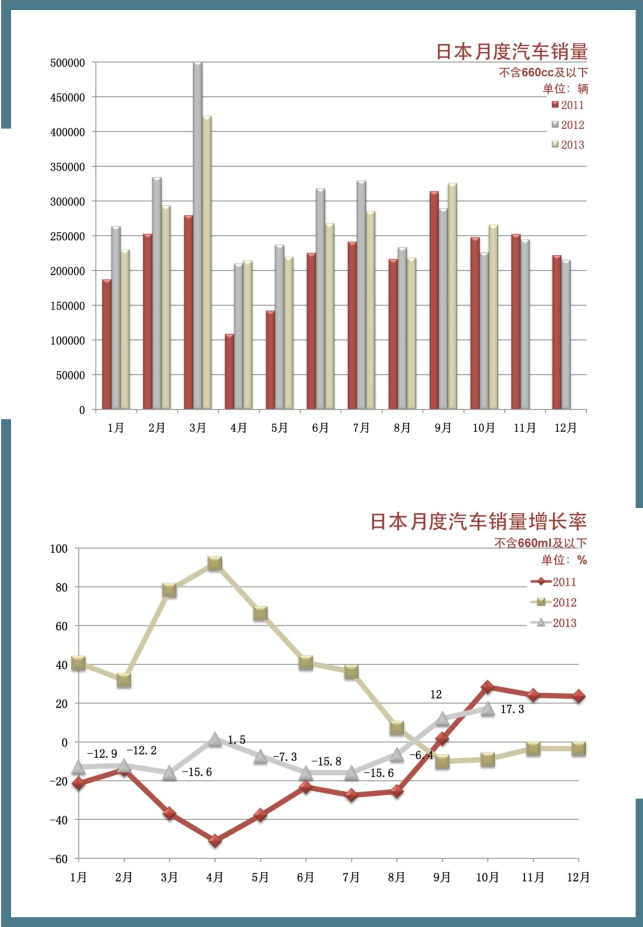 日本月度汽车销量
不含660cc及以下
单位：辆

2011
2012
2013

500000
450000
400000
350000
300000
250000
200000
150000
100000
50000
0

1月 2月 3月 4月 5月 6月 7月 8月 9月 10月 11月 12月

日本月度汽车销量增长率
不含660ml及以下
单位：%

2011
2012
2013

100
80
60
40
20
0
-20
-40
-60

-12.9
-12.2
-15.6
1.5
-7.3
-15.8
-15.6
-6.4
12
17.3

1月 2月 3月 4月 5月 6月 7月 8月 9月 10月 11月 12月